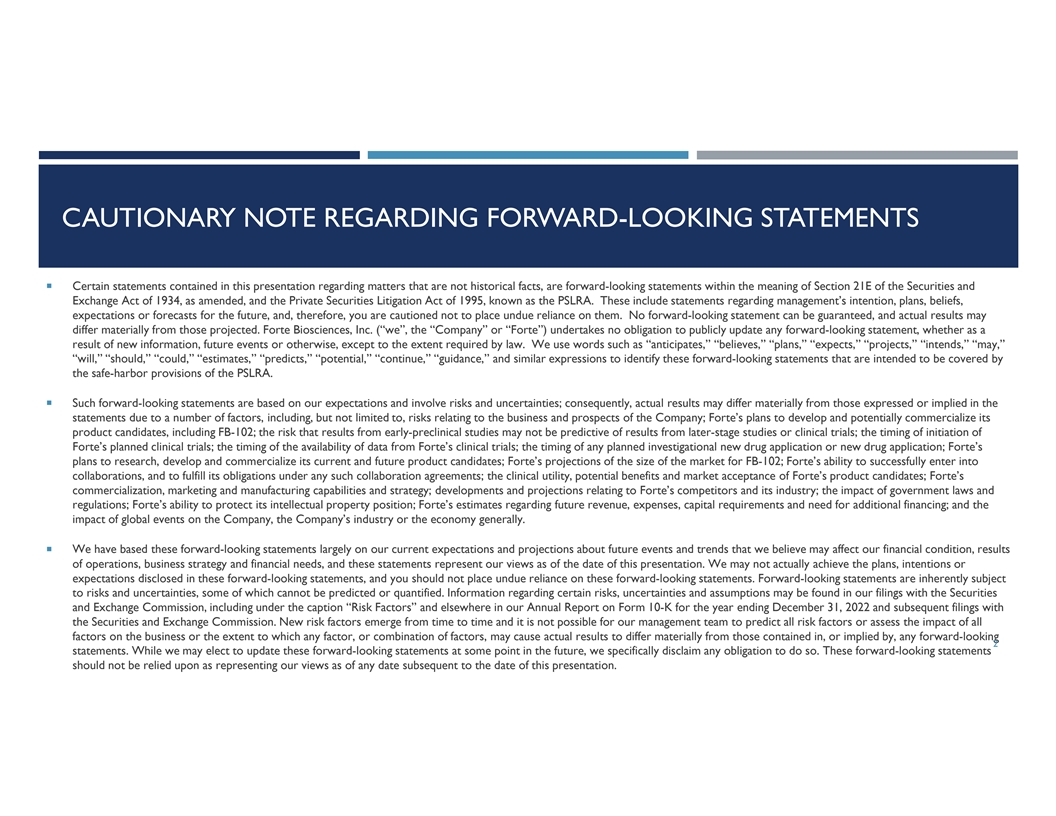 CAUTIONARY NOTE REGARDING FORWARD-LOOKING STATEMENTS

Certain statements contained in this presentation regarding matters that are not historical facts, are forward-looking statements within the meaning of Section 21E of the Securities and Exchange Act of 1934, as amended, and the Private Securities Litigation Act of 1995, known as the PSLRA. These include statements regarding management's intention, plans, beliefs, expectations or forecasts for the future, and, therefore, you are cautioned not to place undue reliance on them. No forward-looking statement can be guaranteed, and actual results may differ materially from those projected. Forte Biosciences, Inc. ("we", the "Company" or "Forte") undertakes no obligation to publicly update any forward-looking statement, whether as a result of new information, future events or otherwise, except to the extent required by law. We use words such as "anticipates," "believes," "plans," "expects," "projects," "intends," "may," "will," "should," "could," "estimates," "predicts," "potential," "continue," "guidance," and similar expressions to identify these forward-looking statements that are intended to be covered by the safe-harbor provisions of the PSLRA.

Such forward-looking statements are based on our expectations and involve risks and uncertainties; consequently, actual results may differ materially from those expressed or implied in the statements due to a number of factors, including, but not limited to, risks relating to the business and prospects of the Company; Forte's plans to develop and potentially commercialize its product candidates, including FB-102; the risk that results from early-preclinical studies may not be predictive of results from later-stage studies or clinical trials; the timing of initiation of Forte's planned clinical trials; the timing of the availability of data from Forte's clinical trials; the timing of any planned investigational new drug application or new drug application; Forte's plans to research, develop and commercialize its current and future product candidates; Forte's projections of the size of the market for FB-102; Forte's ability to successfully enter into collaborations, and to fulfill its obligations under any such collaboration agreements; the clinical utility, potential benefits and market acceptance of Forte's product candidates; Forte's commercialization, marketing and manufacturing capabilities and strategy; developments and projections relating to Forte's competitors and its industry; the impact of government laws and regulations; Forte's ability to protect its intellectual property position; Forte's estimates regarding future revenue, expenses, capital requirements and need for additional financing; and the impact of global events on the Company, the Company's industry or the economy generally.

We have based these forward-looking statements largely on our current expectations and projections about future events and trends that we believe may affect our financial condition, results of operations, business strategy and financial needs, and these statements represent our views as of the date of this presentation. We may not actually achieve the plans, intentions or expectations disclosed in these forward-looking statements, and you should not place undue reliance on these forward-looking statements. Forward-looking statements are inherently subject to risks and uncertainties, some of which cannot be predicted or quantified. Information regarding certain risks, uncertainties and assumptions may be found in our filings with the Securities and Exchange Commission, including under the caption "Risk Factors" and elsewhere in our Annual Report on Form 10-K for the year ending December 31, 2022 and subsequent filings with the Securities and Exchange Commission. New risk factors emerge from time to time and it is not possible for our management team to predict all risk factors or assess the impact of all factors on the business or the extent to which any factor, or combination of factors, may cause actual results to differ materially from those contained in, or implied by, any forward-looking statements. While we may elect to update these forward-looking statements at some point in the future, we specifically disclaim any obligation to do so. These forward-looking statements should not be relied upon as representing our views as of any date subsequent to the date of this presentation.

2